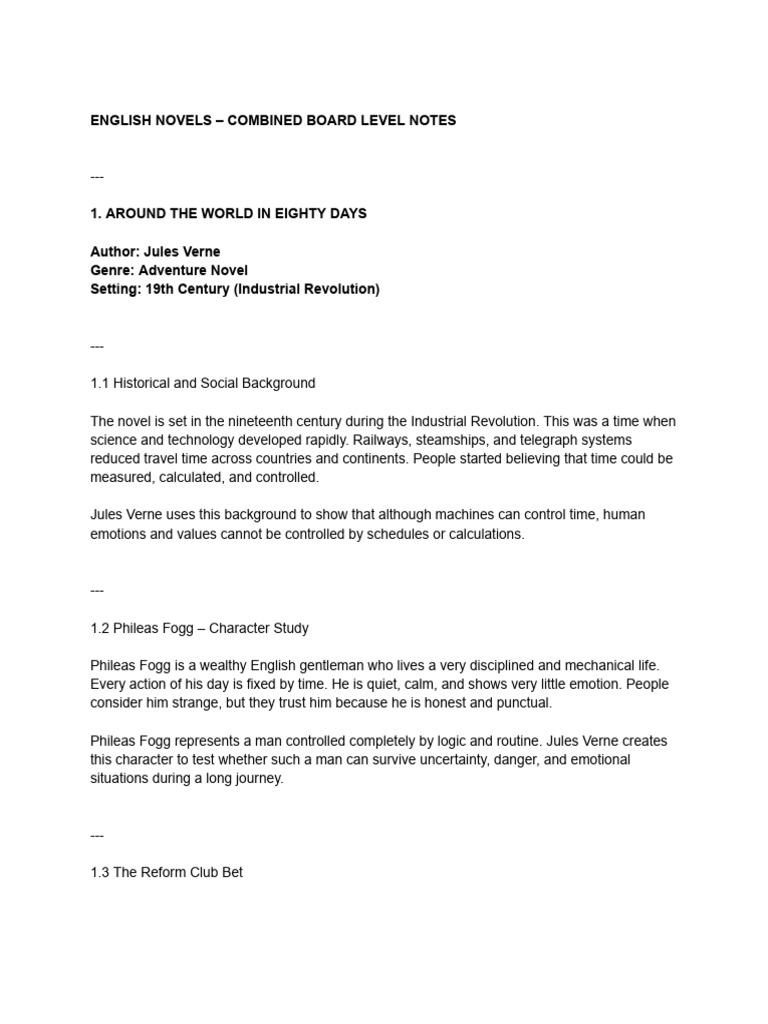 ENGLISH NOVELS – COMBINED BOARD LEVEL NOTES

---

1. AROUND THE WORLD IN EIGHTY DAYS

Author: Jules Verne
Genre: Adventure Novel
Setting: 19th Century (Industrial Revolution)

---

1.1 Historical and Social Background

The novel is set in the nineteenth century during the Industrial Revolution. This was a time when science and technology developed rapidly. Railways, steamships, and telegraph systems reduced travel time across countries and continents. People started believing that time could be measured, calculated, and controlled.

Jules Verne uses this background to show that although machines can control time, human emotions and values cannot be controlled by schedules or calculations.

---

1.2 Phileas Fogg – Character Study

Phileas Fogg is a wealthy English gentleman who lives a very disciplined and mechanical life. Every action of his day is fixed by time. He is quiet, calm, and shows very little emotion. People consider him strange, but they trust him because he is honest and punctual.

Phileas Fogg represents a man controlled completely by logic and routine. Jules Verne creates this character to test whether such a man can survive uncertainty, danger, and emotional situations during a long journey.

---

1.3 The Reform Club Bet